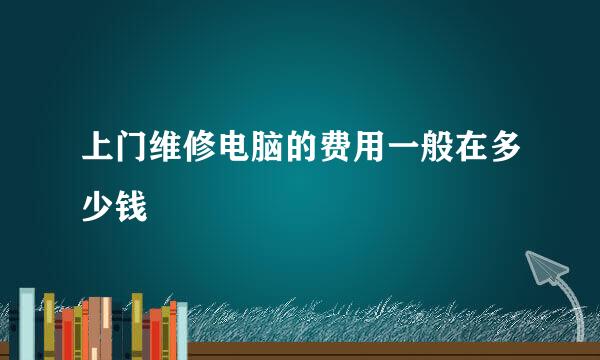 上门维修电脑的费用一般在多少钱